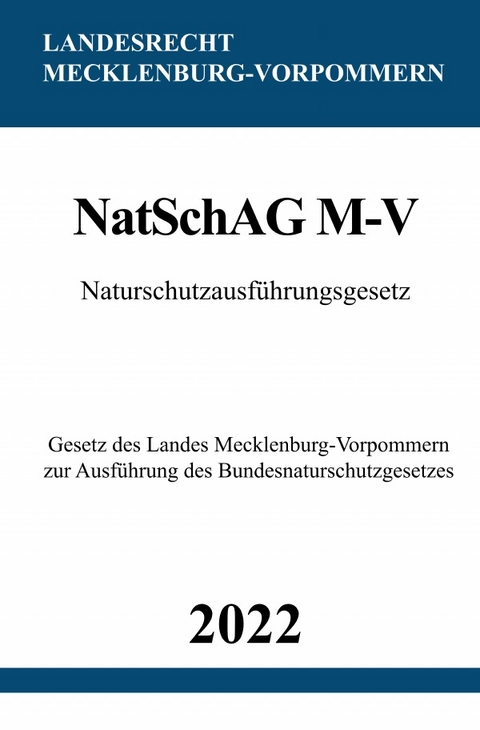 LANDESRECHT
MECKLENBURG-VORPOMMERN

NatSchAG M-V

Naturschutzausführungsgesetz

Gesetz des Landes Mecklenburg-Vorpommern zur Ausführung des Bundesnaturschutzgesetzes

2022